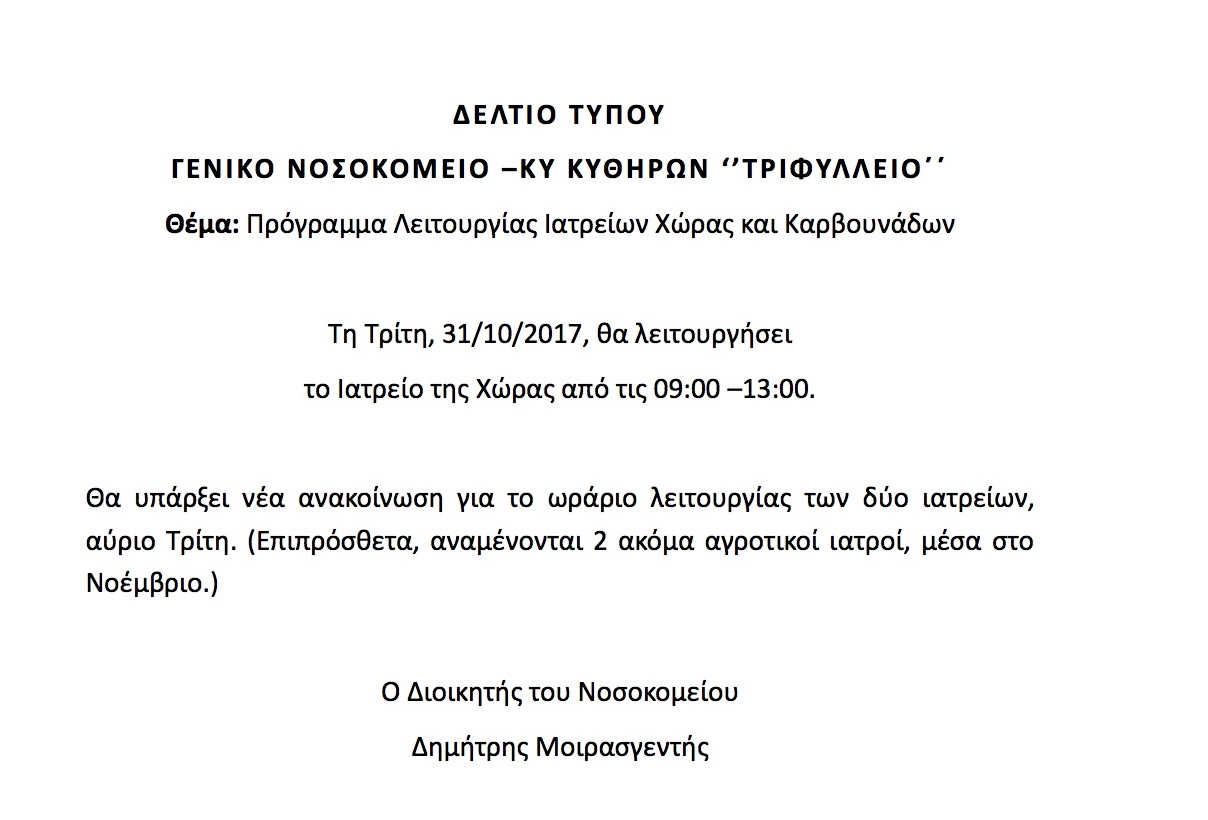 ΔΕΛΤΙΟ ΤΥΠΟΥ

ΓΕΝΙΚΟ ΝΟΣΟΚΟΜΕΙΟ –ΚΥ ΚΥΘΗΡΩΝ ‘’ΤΡΙΦΥΛΛΕΙΟ΄΄

Θέμα: Πρόγραμμα Λειτουργίας Ιατρείων Χώρας και Καρβουνάδων

Τη Τρίτη, 31/10/2017, θα λειτουργήσει

το Ιατρείο της Χώρας από τις 09:00 –13:00.

Θα υπάρξει νέα ανακοίνωση για το ωράριο λειτουργίας των δύο ιατρείων, αύριο Τρίτη. (Επιπρόσθετα, αναμένονται 2 ακόμα αγροτικοί ιατροί, μέσα στο Νοέμβριο.)

Ο Διοικητής του Νοσοκομείου

Δημήτρης Μοιρασγεντής